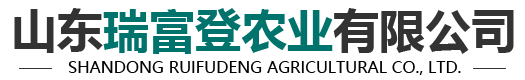 山东瑞富登农业有限公司

SHANDONG RUIFUDENG AGRICULTURAL CO., LTD.